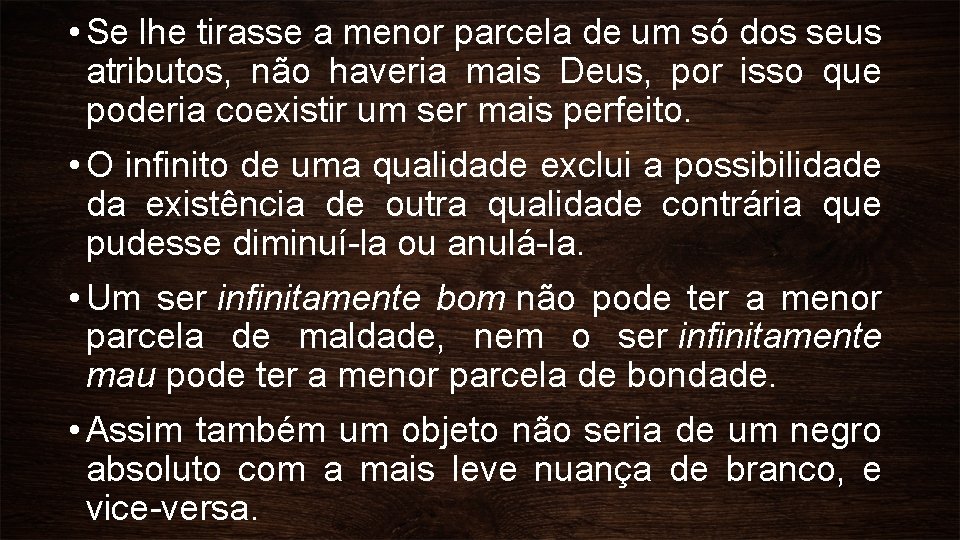 • Se lhe tirasse a menor parcela de um só dos seus atributos, não haveria mais Deus, por isso que poderia coexistir um ser mais perfeito.

• O infinito de uma qualidade exclui a possibilidade da existência de outra qualidade contrária que pudesse diminuí-la ou anulá-la.

• Um ser infinitamente bom não pode ter a menor parcela de maldade, nem o ser infinitamente mau pode ter a menor parcela de bondade.

• Assim também um objeto não seria de um negro absoluto com a mais leve nuança de branco, e vice-versa.